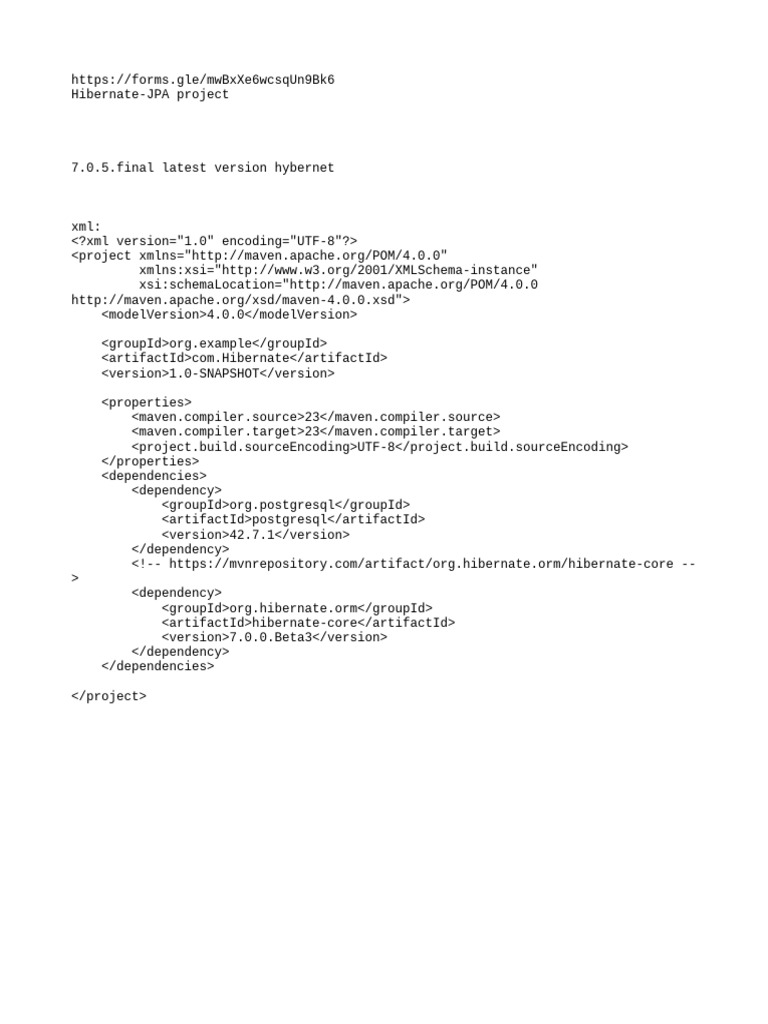 https://forms.gle/mwBxXe6wcsqUn9Bk6
Hibernate-JPA project

7.0.5.final latest version hybernet

xml:
<?xml version="1.0" encoding="UTF-8"?>
<project xmlns="http://maven.apache.org/POM/4.0.0"
         xmlns:xsi="http://www.w3.org/2001/XMLSchema-instance"
         xsi:schemaLocation="http://maven.apache.org/POM/4.0.0 http://maven.apache.org/xsd/maven-4.0.0.xsd">
    <modelVersion>4.0.0</modelVersion>

    <groupId>org.example</groupId>
    <artifactId>com.Hibernate</artifactId>
    <version>1.0-SNAPSHOT</version>

    <properties>
        <maven.compiler.source>23</maven.compiler.source>
        <maven.compiler.target>23</maven.compiler.target>
        <project.build.sourceEncoding>UTF-8</project.build.sourceEncoding>
    </properties>
    <dependencies>
        <dependency>
            <groupId>org.postgresql</groupId>
            <artifactId>postgresql</artifactId>
            <version>42.7.1</version>
        </dependency>
        <!-- https://mvnrepository.com/artifact/org.hibernate.orm/hibernate-core -->
        <dependency>
            <groupId>org.hibernate.orm</groupId>
            <artifactId>hibernate-core</artifactId>
            <version>7.0.0.Beta3</version>
        </dependency>
    </dependencies>

</project>